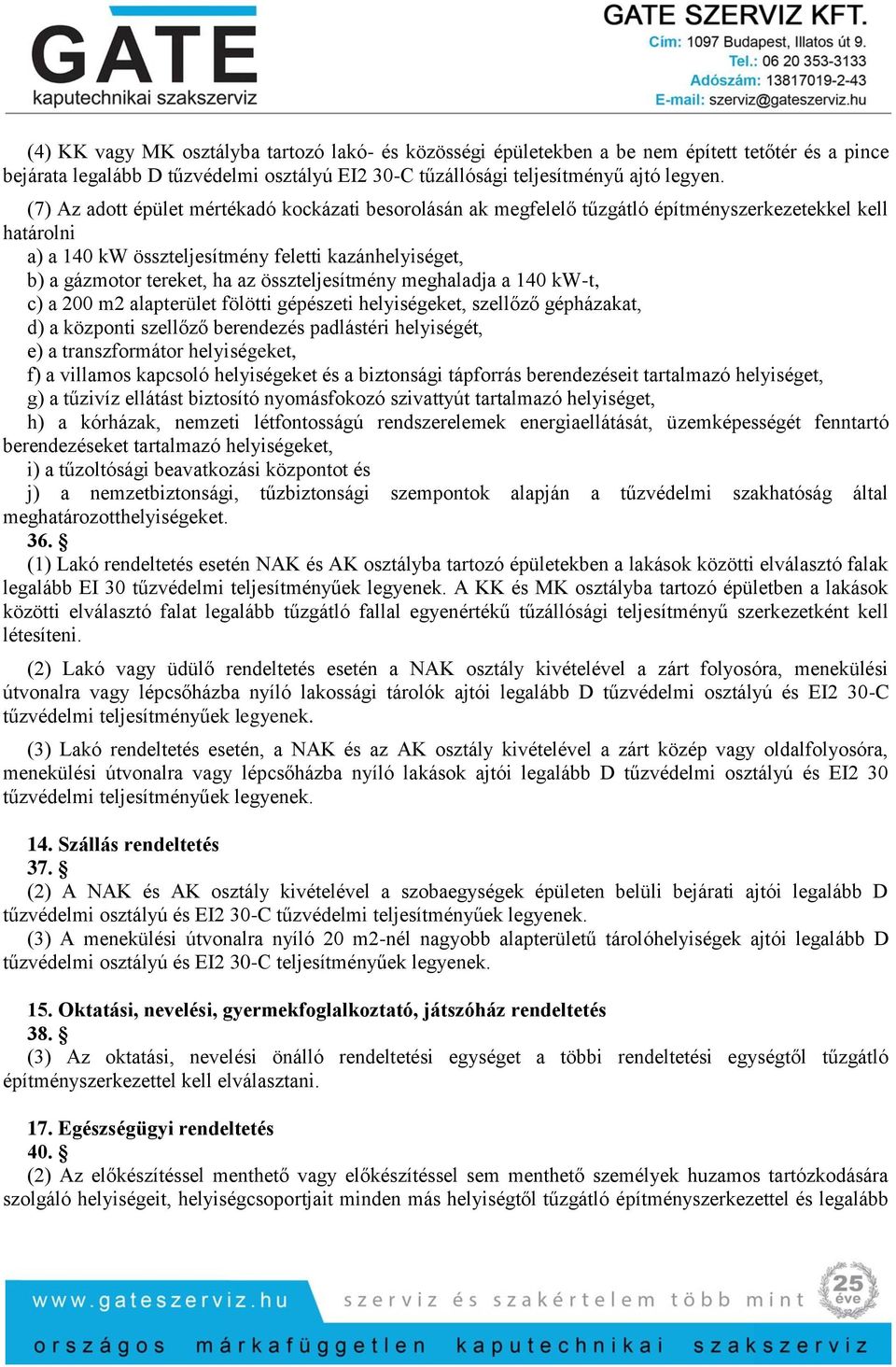 GATE
kaputechnikai szakszerviz

GATE SZERVIZ KFT.
Cím: 1097 Budapest, Illatos út 9.
Tel.: 06 20 353-3133
Adószám: 13817019-2-43
E-mail: szerviz@gateszerviz.hu

(4) KK vagy MK osztályba tartozó lakó- és közösségi épületekben a be nem épített tetőtér és a pince bejárata legalább D tűzvédelmi osztályú EI2 30-C tűzállósági teljesítményű ajtó legyen.

(7) Az adott épület mértékadó kockázati besorolásán ak megfelelő tűzgátló építményszerkezetekkel kell határolni
a) a 140 kW összteljesítmény feletti kazánhelyiséget,
b) a gázmotor tereket, ha az összteljesítmény meghaladja a 140 kW-t,
c) a 200 m2 alapterület fölötti gépészeti helyiségeket, szellőző gépházakat,
d) a központi szellőző berendezés padlástéri helyiségét,
e) a transzformátor helyiségeket,
f) a villamos kapcsoló helyiségeket és a biztonsági tápforrás berendezéseit tartalmazó helyiséget,
g) a tűzivíz ellátást biztosító nyomásfokozó szivattyút tartalmazó helyiséget,
h) a kórházak, nemzeti létfontosságú rendszerelemek energiaellátását, üzemképességét fenntartó berendezéseket tartalmazó helyiségeket,
i) a tűzoltósági beavatkozási központot és
j) a nemzetbiztonsági, tűzbiztonsági szempontok alapján a tűzvédelmi szakhatóság által meghatározotthelyiségeket.
36. §
(1) Lakó rendeltetés esetén NAK és AK osztályba tartozó épületekben a lakások közötti elválasztó falak legalább EI 30 tűzvédelmi teljesítményűek legyenek. A KK és MK osztályba tartozó épületben a lakások közötti elválasztó falat legalább tűzgátló fallal egyenértékű tűzállósági teljesítményű szerkezetként kell létesíteni.

(2) Lakó vagy üdülő rendeltetés esetén a NAK osztály kivételével a zárt folyosóra, menekülési útvonalra vagy lépcsőházba nyíló lakossági tárolók ajtói legalább D tűzvédelmi osztályú és EI2 30-C tűzvédelmi teljesítményűek legyenek.

(3) Lakó rendeltetés esetén, a NAK és az AK osztály kivételével a zárt közép vagy oldalfolyosóra, menekülési útvonalra vagy lépcsőházba nyíló lakások ajtói legalább D tűzvédelmi osztályú és EI2 30 tűzvédelmi teljesítményűek legyenek.

14. Szállás rendeltetés
37. §
(2) A NAK és AK osztály kivételével a szobaegységek épületen belüli bejárati ajtói legalább D tűzvédelmi osztályú és EI2 30-C tűzvédelmi teljesítményűek legyenek.
(3) A menekülési útvonalra nyíló 20 m2-nél nagyobb alapterületű tárolóhelyiségek ajtói legalább D tűzvédelmi osztályú és EI2 30-C teljesítményűek legyenek.

15. Oktatási, nevelési, gyermekfoglalkoztató, játszóház rendeltetés
38. §
(3) Az oktatási, nevelési önálló rendeltetési egységet a többi rendeltetési egységtől tűzgátló építményszerkezettel kell elválasztani.

17. Egészségügyi rendeltetés
40. §
(2) Az előkészítéssel menthető vagy előkészítéssel sem menthető személyek huzamos tartózkodására szolgáló helyiségeit, helyiségcsoportjait minden más helyiségtől tűzgátló építményszerkezettel és legalább

www.gateszerviz.hu szerviz és szakértelem több mint 25 éve
országos márkafüggetlen kaputechnikai szakszerviz